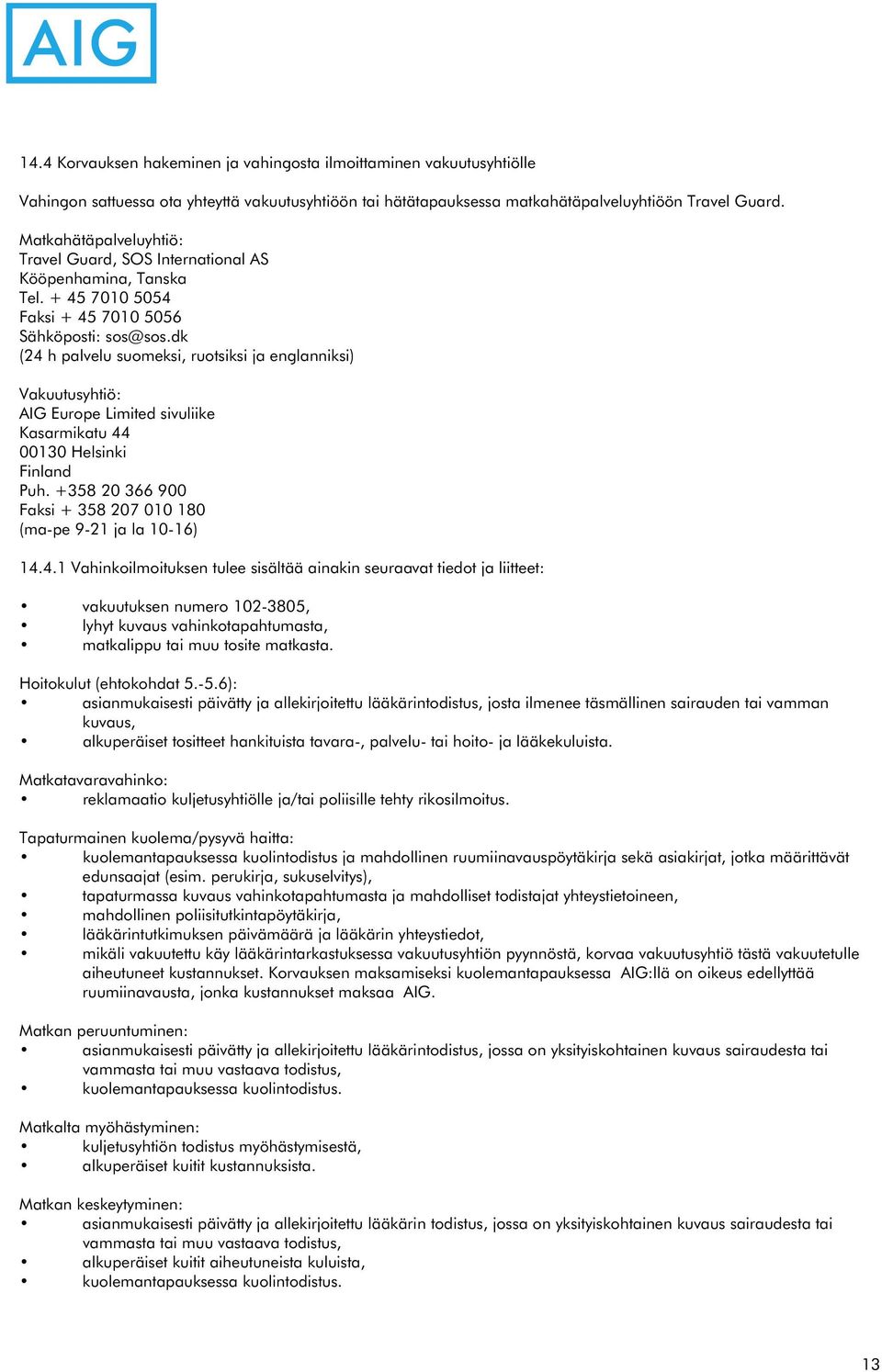 AIG

14.4 Korvauksen hakeminen ja vahingosta ilmoittaminen vakuutusyhtiölle

Vahingon sattuessa ota yhteyttä vakuutusyhtiöön tai hätätapauksessa matkahätäpalveluyhtiöön Travel Guard.

Matkahätäpalveluyhtiö:
Travel Guard, SOS International AS
Kööpenhamina, Tanska
Tel. + 45 7010 5054
Faksi + 45 7010 5056
Sähköposti: sos@sos.dk
(24 h palvelu suomeksi, ruotsiksi ja englanniksi)

Vakuutusyhtiö:
AIG Europe Limited sivuliike
Kasarmikatu 44
00130 Helsinki
Finland
Puh. +358 20 366 900
Faksi + 358 207 010 180
(ma-pe 9-21 ja la 10-16)

14.4.1 Vahinkoilmoituksen tulee sisältää ainakin seuraavat tiedot ja liitteet:

• vakuutuksen numero 102-3805,
• lyhyt kuvaus vahinkotapahtumasta,
• matkalippu tai muu tosite matkasta.

Hoitokulut (ehtokohdat 5.-5.6):
• asianmukaisesti päivätty ja allekirjoitettu lääkärintodistus, josta ilmenee täsmällinen sairauden tai vamman kuvaus,
• alkuperäiset tositteet hankituista tavara-, palvelu- tai hoito- ja lääkekuluista.

Matkatavaravahinko:
• reklamaatio kuljetusyhtiölle ja/tai poliisille tehty rikosilmoitus.

Tapaturmainen kuolema/pysyvä haitta:
• kuolemantapauksessa kuolintodistus ja mahdollinen ruumiinavauspöytäkirja sekä asiakirjat, jotka määrittävät edunsaajat (esim. perukirja, sukuselvitys),
• tapaturmassa kuvaus vahinkotapahtumasta ja mahdolliset todistajat yhteystietoineen,
• mahdollinen poliisitutkintapöytäkirja,
• lääkärintutkimuksen päivämäärä ja lääkärin yhteystiedot,
• mikäli vakuutettu käy lääkärintarkastuksessa vakuutusyhtiön pyynnöstä, korvaa vakuutusyhtiö tästä vakuutetulle aiheutuneet kustannukset. Korvauksen maksamiseksi kuolemantapauksessa AIG:llä on oikeus edellyttää ruumiinavausta, jonka kustannukset maksaa AIG.

Matkan peruuntuminen:
• asianmukaisesti päivätty ja allekirjoitettu lääkärintodistus, jossa on yksityiskohtainen kuvaus sairaudesta tai vammasta tai muu vastaava todistus,
• kuolemantapauksessa kuolintodistus.

Matkalta myöhästyminen:
• kuljetusyhtiön todistus myöhästymisestä,
• alkuperäiset kuitit kustannuksista.

Matkan keskeytyminen:
• asianmukaisesti päivätty ja allekirjoitettu lääkärin todistus, jossa on yksityiskohtainen kuvaus sairaudesta tai vammasta tai muu vastaava todistus,
• alkuperäiset kuitit aiheutuneista kuluista,
• kuolemantapauksessa kuolintodistus.

13